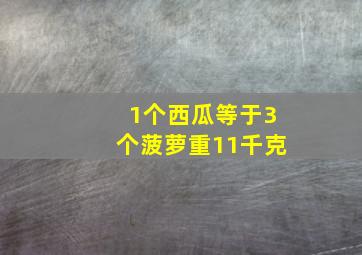 1个西瓜等于3个菠萝重11千克